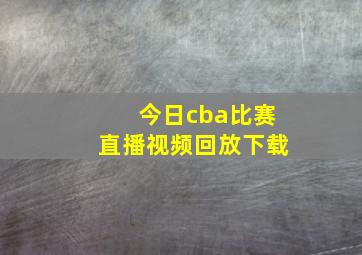 今日cba比赛
直播视频回放下载